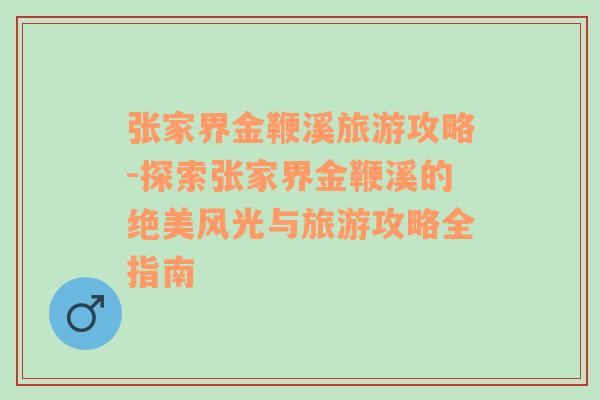 张家界金鞭溪旅游攻略-探索张家界金鞭溪的绝美风光与旅游攻略全指南

♂